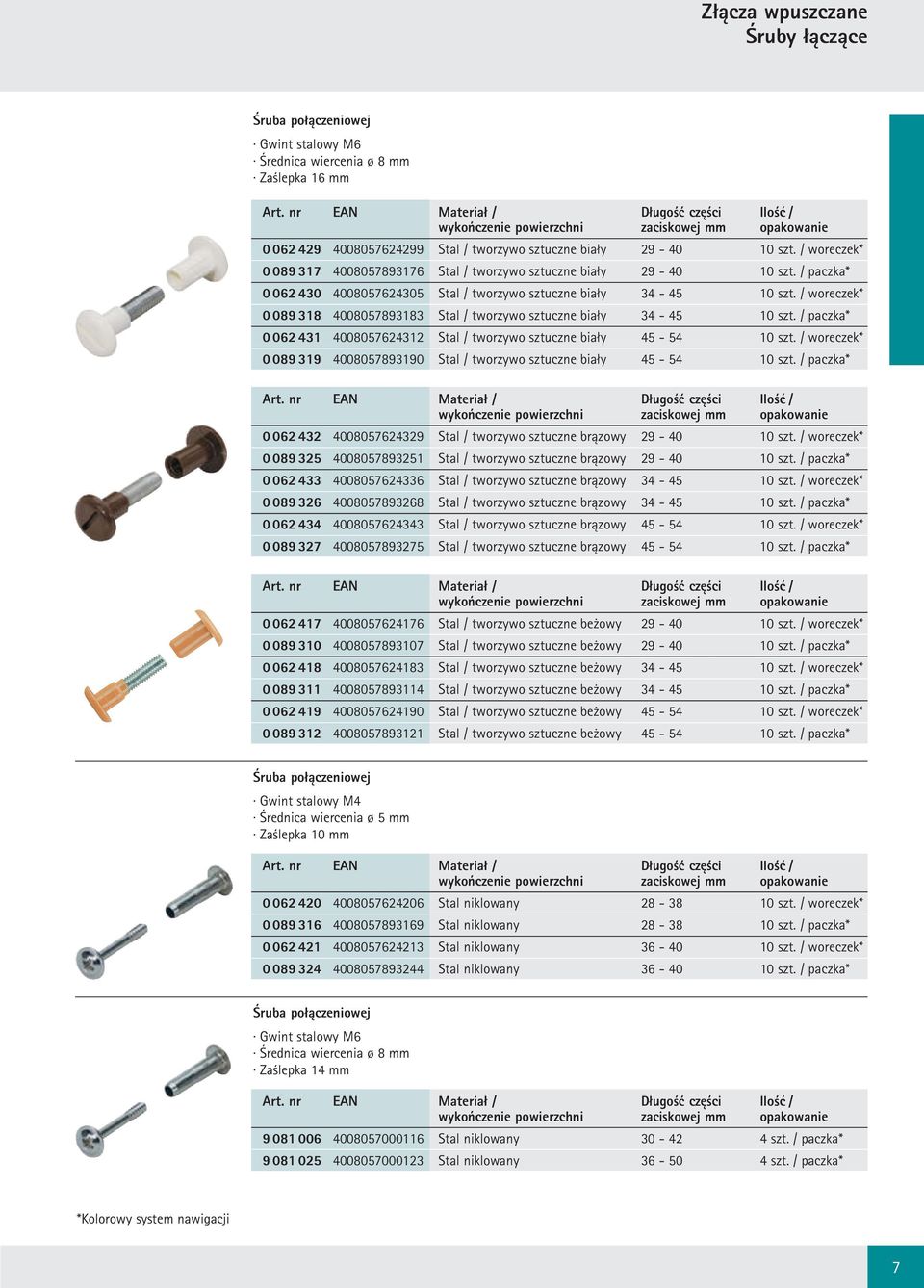 Złącza wpuszczane
Śruby łączące

Śruba połączeniowej

· Gwint stalowy M6
· Średnica wiercenia ø 8 mm
· Zaślepka 16 mm

| Art. nr | EAN | Materiał / wykończenie powierzchni | Długość części zaciskowej mm | Ilość / opakowanie |
|---|---|---|---|---|
| 0 062 429 | 4008057624299 | Stal / tworzywo sztuczne biały | 29 - 40 | 10 szt. / woreczek* |
| 0 089 317 | 4008057893176 | Stal / tworzywo sztuczne biały | 29 - 40 | 10 szt. / paczka* |
| 0 062 430 | 4008057624305 | Stal / tworzywo sztuczne biały | 34 - 45 | 10 szt. / woreczek* |
| 0 089 318 | 4008057893183 | Stal / tworzywo sztuczne biały | 34 - 45 | 10 szt. / paczka* |
| 0 062 431 | 4008057624312 | Stal / tworzywo sztuczne biały | 45 - 54 | 10 szt. / woreczek* |
| 0 089 319 | 4008057893190 | Stal / tworzywo sztuczne biały | 45 - 54 | 10 szt. / paczka* |

| Art. nr | EAN | Materiał / wykończenie powierzchni | Długość części zaciskowej mm | Ilość / opakowanie |
|---|---|---|---|---|
| 0 062 432 | 4008057624329 | Stal / tworzywo sztuczne brązowy | 29 - 40 | 10 szt. / woreczek* |
| 0 089 325 | 4008057893251 | Stal / tworzywo sztuczne brązowy | 29 - 40 | 10 szt. / paczka* |
| 0 062 433 | 4008057624336 | Stal / tworzywo sztuczne brązowy | 34 - 45 | 10 szt. / woreczek* |
| 0 089 326 | 4008057893268 | Stal / tworzywo sztuczne brązowy | 34 - 45 | 10 szt. / paczka* |
| 0 062 434 | 4008057624343 | Stal / tworzywo sztuczne brązowy | 45 - 54 | 10 szt. / woreczek* |
| 0 089 327 | 4008057893275 | Stal / tworzywo sztuczne brązowy | 45 - 54 | 10 szt. / paczka* |

| Art. nr | EAN | Materiał / wykończenie powierzchni | Długość części zaciskowej mm | Ilość / opakowanie |
|---|---|---|---|---|
| 0 062 417 | 4008057624176 | Stal / tworzywo sztuczne beżowy | 29 - 40 | 10 szt. / woreczek* |
| 0 089 310 | 4008057893107 | Stal / tworzywo sztuczne beżowy | 29 - 40 | 10 szt. / paczka* |
| 0 062 418 | 4008057624183 | Stal / tworzywo sztuczne beżowy | 34 - 45 | 10 szt. / woreczek* |
| 0 089 311 | 4008057893114 | Stal / tworzywo sztuczne beżowy | 34 - 45 | 10 szt. / paczka* |
| 0 062 419 | 4008057624190 | Stal / tworzywo sztuczne beżowy | 45 - 54 | 10 szt. / woreczek* |
| 0 089 312 | 4008057893121 | Stal / tworzywo sztuczne beżowy | 45 - 54 | 10 szt. / paczka* |

Śruba połączeniowej

· Gwint stalowy M4
· Średnica wiercenia ø 5 mm
· Zaślepka 10 mm

| Art. nr | EAN | Materiał / wykończenie powierzchni | Długość części zaciskowej mm | Ilość / opakowanie |
|---|---|---|---|---|
| 0 062 420 | 4008057624206 | Stal niklowany | 28 - 38 | 10 szt. / woreczek* |
| 0 089 316 | 4008057893169 | Stal niklowany | 28 - 38 | 10 szt. / paczka* |
| 0 062 421 | 4008057624213 | Stal niklowany | 36 - 40 | 10 szt. / woreczek* |
| 0 089 324 | 4008057893244 | Stal niklowany | 36 - 40 | 10 szt. / paczka* |

Śruba połączeniowej

· Gwint stalowy M6
· Średnica wiercenia ø 8 mm
· Zaślepka 14 mm

| Art. nr | EAN | Materiał / wykończenie powierzchni | Długość części zaciskowej mm | Ilość / opakowanie |
|---|---|---|---|---|
| 9 081 006 | 4008057000116 | Stal niklowany | 30 - 42 | 4 szt. / paczka* |
| 9 081 025 | 4008057000123 | Stal niklowany | 36 - 50 | 4 szt. / paczka* |

*Kolorowy system nawigacji

7